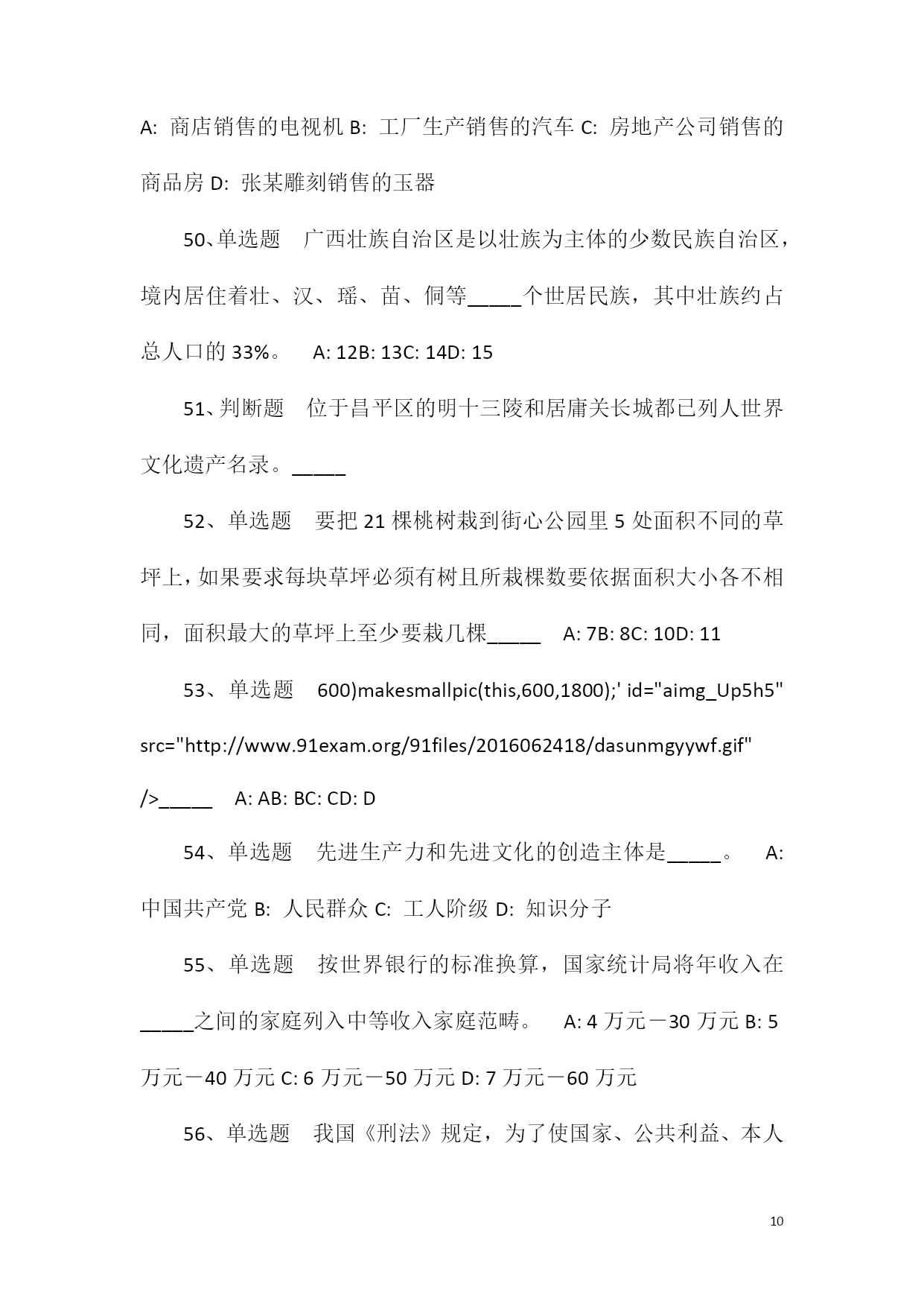 A: 商店销售的电视机 B: 工厂生产销售的汽车 C: 房地产公司销售的商品房 D: 张某雕刻销售的玉器

50、单选题　广西壮族自治区是以壮族为主体的少数民族自治区，境内居住着壮、汉、瑶、苗、侗等_____个世居民族，其中壮族约占总人口的 33%。　A: 12B: 13C: 14D: 15

51、判断题　位于昌平区的明十三陵和居庸关长城都已列人世界文化遗产名录。_____

52、单选题　要把 21 棵桃树栽到街心公园里 5 处面积不同的草坪上，如果要求每块草坪必须有树且所栽棵数要依据面积大小各不相同，面积最大的草坪上至少要栽几棵_____　A: 7B: 8C: 10D: 11

53、单选题　600)makesmallpic(this,600,1800);' id="aimg_Up5h5" src="http://www.91exam.org/91files/2016062418/dasunmgyywf.gif" />_____　A: AB: BC: CD: D

54、单选题　先进生产力和先进文化的创造主体是_____。　A: 中国共产党 B: 人民群众 C: 工人阶级 D: 知识分子

55、单选题　按世界银行的标准换算，国家统计局将年收入在_____之间的家庭列入中等收入家庭范畴。　A: 4 万元－30 万元 B: 5 万元－40 万元 C: 6 万元－50 万元 D: 7 万元－60 万元

56、单选题　我国《刑法》规定，为了使国家、公共利益、本人

10